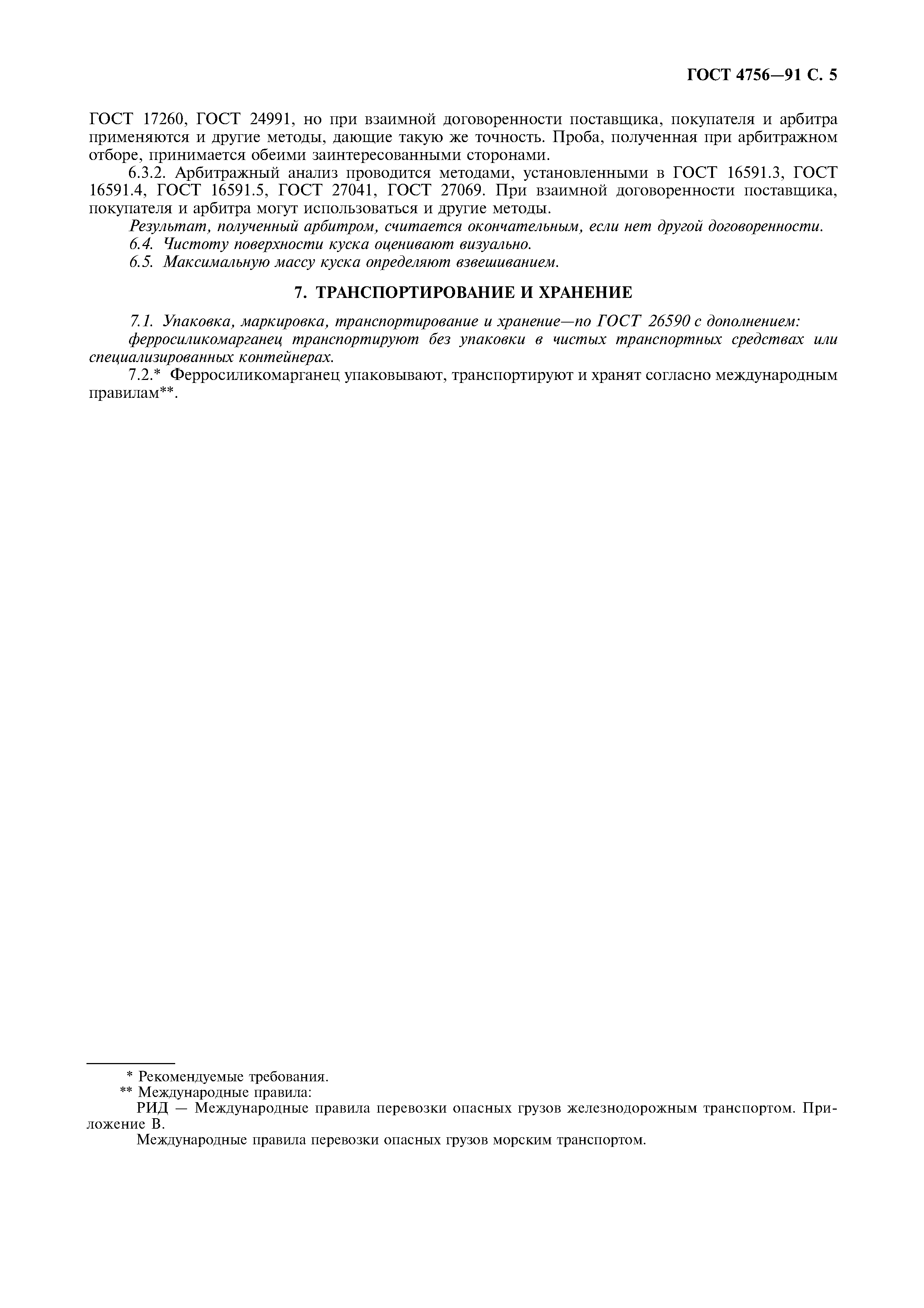 ГОСТ 4756—91 С. 5

ГОСТ 17260, ГОСТ 24991, но при взаимной договоренности поставщика, покупателя и арбитра применяются и другие методы, дающие такую же точность. Проба, полученная при арбитражном отборе, принимается обеими заинтересованными сторонами.

6.3.2. Арбитражный анализ проводится методами, установленными в ГОСТ 16591.3, ГОСТ 16591.4, ГОСТ 16591.5, ГОСТ 27041, ГОСТ 27069. При взаимной договоренности поставщика, покупателя и арбитра могут использоваться и другие методы.

Результат, полученный арбитром, считается окончательным, если нет другой договоренности.

6.4. Чистоту поверхности куска оценивают визуально.

6.5. Максимальную массу куска определяют взвешиванием.

7. ТРАНСПОРТИРОВАНИЕ И ХРАНЕНИЕ

7.1. Упаковка, маркировка, транспортирование и хранение—по ГОСТ 26590 с дополнением:

ферросиликомарганец транспортируют без упаковки в чистых транспортных средствах или специализированных контейнерах.

7.2.* Ферросиликомарганец упаковывают, транспортируют и хранят согласно международным правилам**.

* Рекомендуемые требования.

** Международные правила:

РИД — Международные правила перевозки опасных грузов железнодорожным транспортом. Приложение В.

Международные правила перевозки опасных грузов морским транспортом.